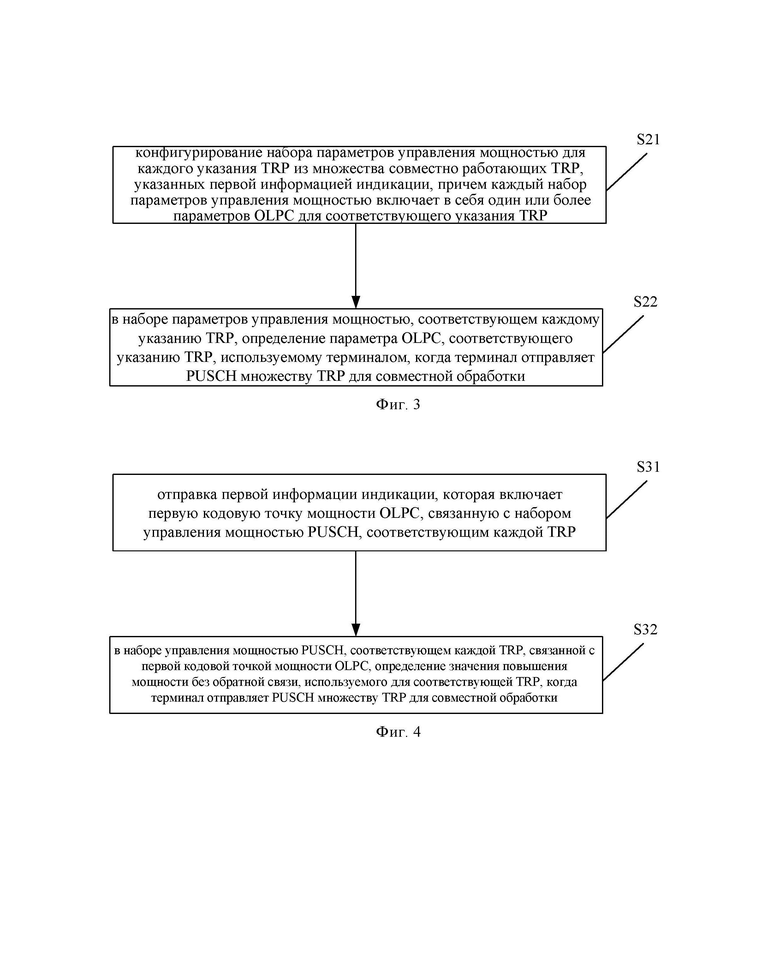 S21

конфигурирование набора параметров управления мощностью для каждого указания TRP из множества совместно работающих TRP, указанных первой информацией индикации, причем каждый набор параметров управления мощностью включает в себя один или более параметров OLPC для соответствующего указания TRP

S22

в наборе параметров управления мощностью, соответствующем каждому указанию TRP, определение параметра OLPC, соответствующего указанию TRP, используемому терминалом, когда терминал отправляет PUSCH множеству TRP для совместной обработки

Фиг. 3

S31

отправка первой информации индикации, которая включает первую кодовую точку мощности OLPC, связанную с набором управления мощностью PUSCH, соответствующим каждой TRP

S32

в наборе управления мощностью PUSCH, соответствующем каждой TRP, связанной с первой кодовой точкой мощности OLPC, определение значения повышения мощности без обратной связи, используемого для соответствующей TRP, когда терминал отправляет PUSCH множеству TRP для совместной обработки

Фиг. 4